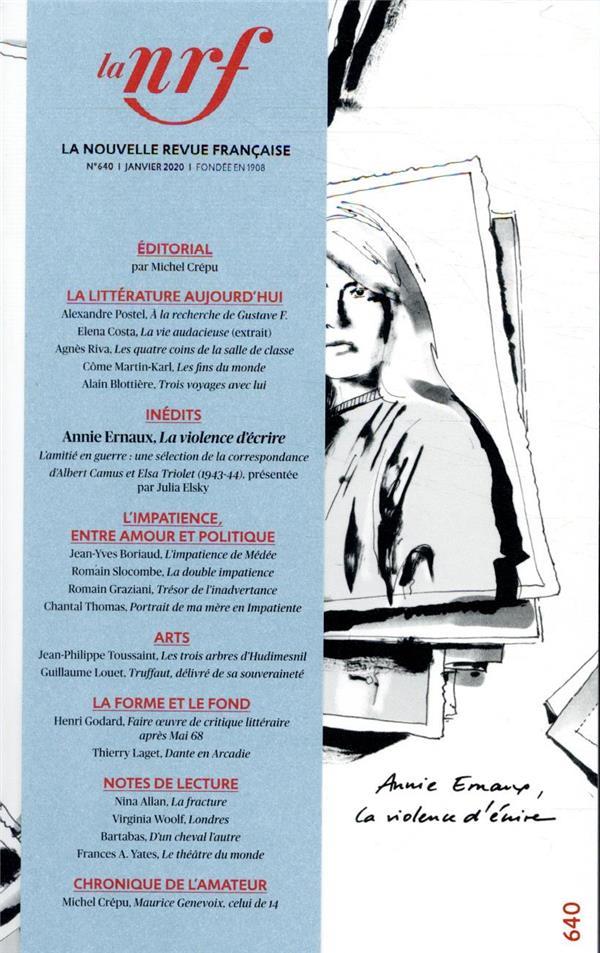 la nrf

LA NOUVELLE REVUE FRANÇAISE
N°640 | JANVIER 2020 | FONDÉE EN 1908

ÉDITORIAL
par Michel Crépu

LA LITTÉRATURE AUJOURD'HUI
Alexandre Postel, À la recherche de Gustave F.
Elena Costa, La vie audacieuse (extrait)
Agnès Riva, Les quatre coins de la salle de classe
Côme Martin-Karl, Les fins du monde
Alain Blottière, Trois voyages avec lui

INÉDITS
Annie Ernaux, La violence d'écrire
L'amitié en guerre : une sélection de la correspondance d'Albert Camus et Elsa Triolet (1943-44), présentée par Julia Elsky

L'IMPATIENCE, ENTRE AMOUR ET POLITIQUE
Jean-Yves Boriaud, L'impatience de Médée
Romain Slocombe, La double impatience
Romain Graziani, Trésor de l'inadvertance
Chantal Thomas, Portrait de ma mère en Impatiente

ARTS
Jean-Philippe Toussaint, Les trois arbres d'Hudimesnil
Guillaume Louet, Truffaut, délivré de sa souveraineté

LA FORME ET LE FOND
Henri Godard, Faire œuvre de critique littéraire après Mai 68
Thierry Laget, Dante en Arcadie

NOTES DE LECTURE
Nina Allan, La fracture
Virginia Woolf, Londres
Bartabas, D'un cheval l'autre
Frances A. Yates, Le théâtre du monde

CHRONIQUE DE L'AMATEUR
Michel Crépu, Maurice Genevoix, celui de 14

Annie Ernaux,
La violence d'écrire

640